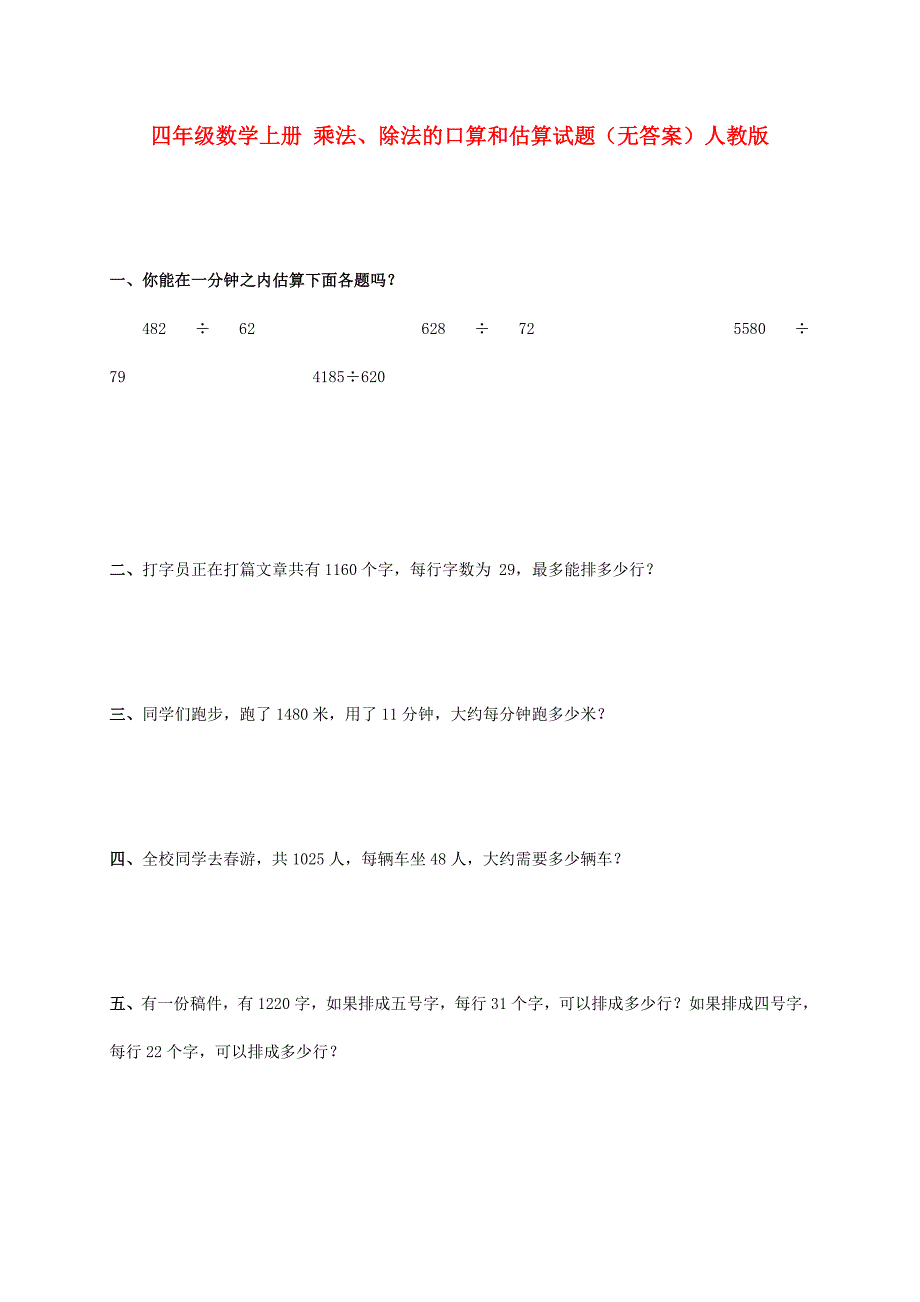 四年级数学上册 乘法、除法的口算和估算试题（无答案）人教版

一、你能在一分钟之内估算下面各题吗？

$482 \div 62$　　$628 \div 72$　　$5580 \div 79$　　$4185 \div 620$

二、打字员正在打篇文章共有 1160 个字，每行字数为 29，最多能排多少行？

三、同学们跑步，跑了 1480 米，用了 11 分钟，大约每分钟跑多少米？

四、全校同学去春游，共 1025 人，每辆车坐 48 人，大约需要多少辆车？

五、有一份稿件，有 1220 字，如果排成五号字，每行 31 个字，可以排成多少行？如果排成四号字，每行 22 个字，可以排成多少行？